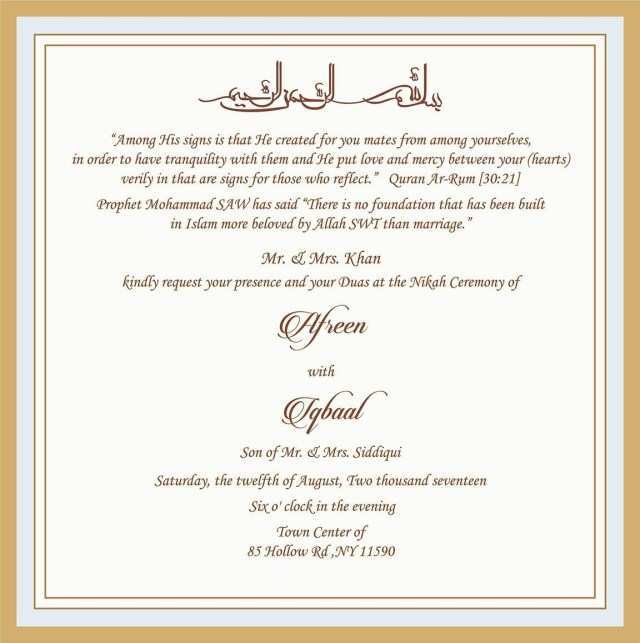 بسم الله الرحمن الرحيم

"Among His signs is that He created for you mates from among yourselves, in order to have tranquility with them and He put love and mercy between your (hearts) verily in that are signs for those who reflect." Quran Ar-Rum [30:21]

Prophet Mohammad SAW has said "There is no foundation that has been built in Islam more beloved by Allah SWT than marriage."

Mr. & Mrs. Khan
kindly request your presence and your Duas at the Nikah Ceremony of

Afreen

with

Iqbaal

Son of Mr. & Mrs. Siddiqui

Saturday, the twelfth of August, Two thousand seventeen

Six o' clock in the evening

Town Center of
85 Hollow Rd ,NY 11590